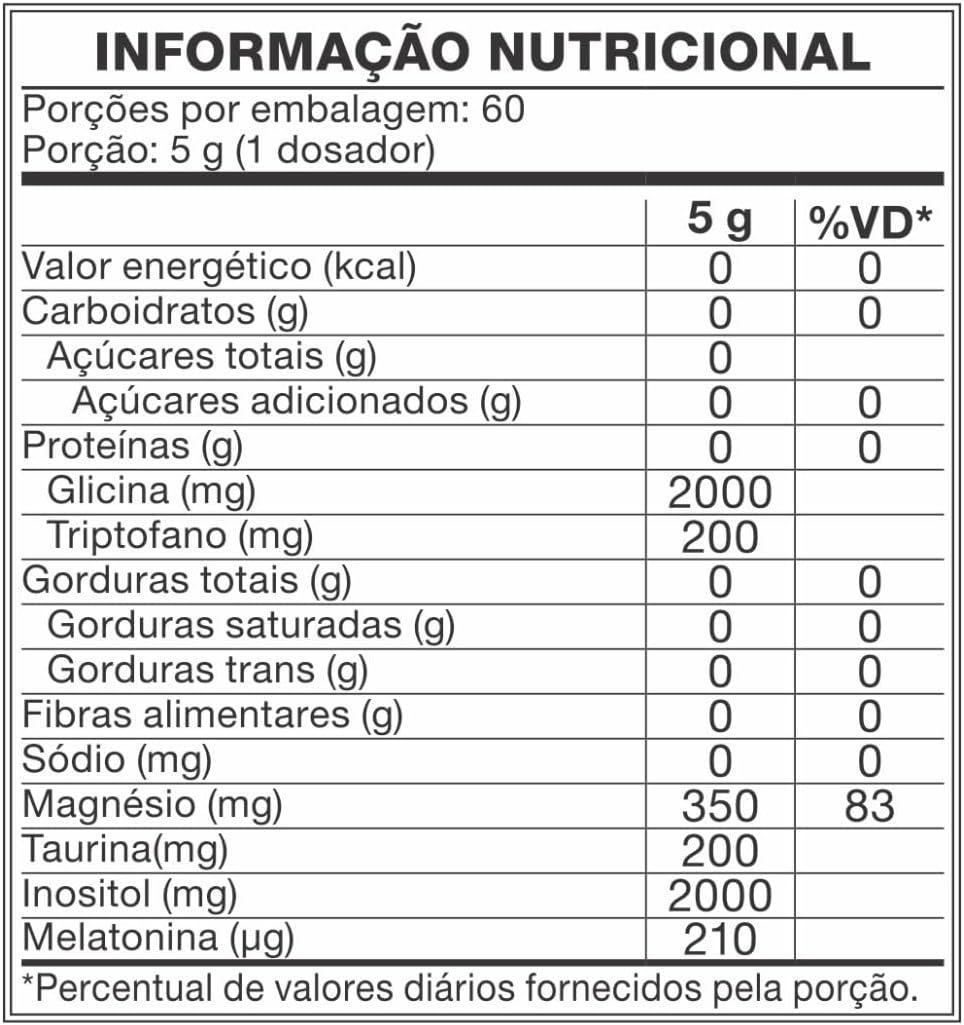 INFORMAÇÃO NUTRICIONAL

Porções por embalagem: 60
Porção: 5 g (1 dosador)

| | 5 g | %VD* |
|---|---|---|
| Valor energético (kcal) | 0 | 0 |
| Carboidratos (g) | 0 | 0 |
| Açúcares totais (g) | 0 | |
| Açúcares adicionados (g) | 0 | 0 |
| Proteínas (g) | 0 | 0 |
| Glicina (mg) | 2000 | |
| Triptofano (mg) | 200 | |
| Gorduras totais (g) | 0 | 0 |
| Gorduras saturadas (g) | 0 | 0 |
| Gorduras trans (g) | 0 | 0 |
| Fibras alimentares (g) | 0 | 0 |
| Sódio (mg) | 0 | 0 |
| Magnésio (mg) | 350 | 83 |
| Taurina(mg) | 200 | |
| Inositol (mg) | 2000 | |
| Melatonina (µg) | 210 | |

*Percentual de valores diários fornecidos pela porção.